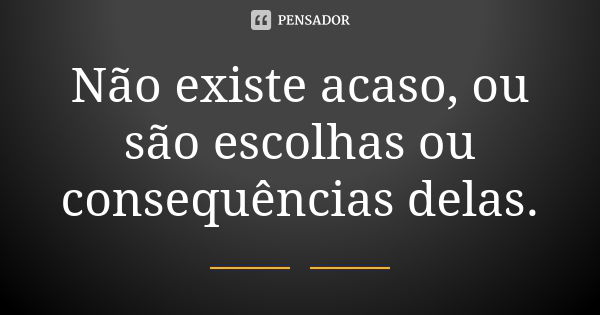 PENSADOR

Não existe acaso, ou são escolhas ou consequências delas.